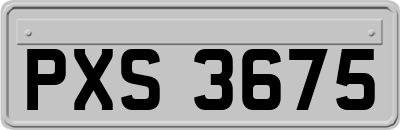 PXS 3675